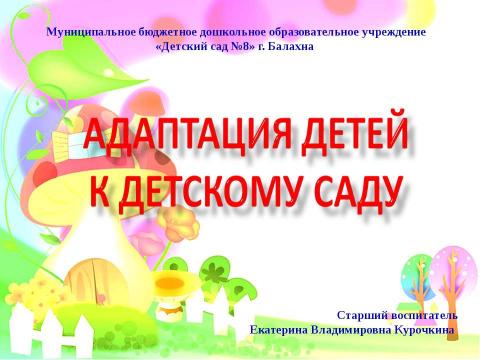 Муниципальное бюджетное дошкольное образовательное учреждение «Детский сад №8» г. Балахна

АДАПТАЦИЯ ДЕТЕЙ К ДЕТСКОМУ САДУ

Старший воспитатель
Екатерина Владимировна Курочкина